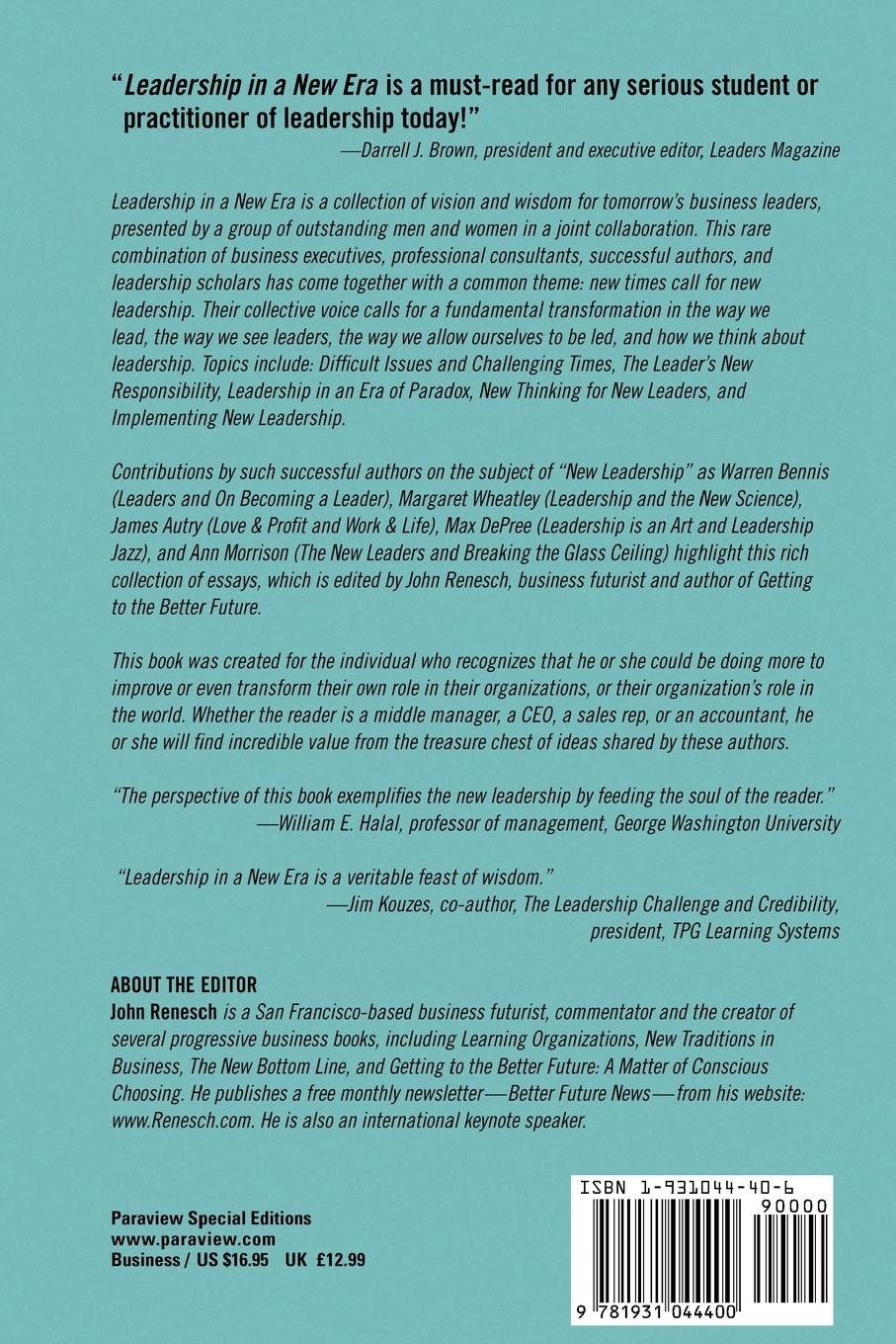 "Leadership in a New Era is a must-read for any serious student or practitioner of leadership today!"
—Darrell J. Brown, president and executive editor, Leaders Magazine

Leadership in a New Era is a collection of vision and wisdom for tomorrow's business leaders, presented by a group of outstanding men and women in a joint collaboration. This rare combination of business executives, professional consultants, successful authors, and leadership scholars has come together with a common theme: new times call for new leadership. Their collective voice calls for a fundamental transformation in the way we lead, the way we see leaders, the way we allow ourselves to be led, and how we think about leadership. Topics include: Difficult Issues and Challenging Times, The Leader's New Responsibility, Leadership in an Era of Paradox, New Thinking for New Leaders, and Implementing New Leadership.

Contributions by such successful authors on the subject of "New Leadership" as Warren Bennis (Leaders and On Becoming a Leader), Margaret Wheatley (Leadership and the New Science), James Autry (Love & Profit and Work & Life), Max DePree (Leadership is an Art and Leadership Jazz), and Ann Morrison (The New Leaders and Breaking the Glass Ceiling) highlight this rich collection of essays, which is edited by John Renesch, business futurist and author of Getting to the Better Future.

This book was created for the individual who recognizes that he or she could be doing more to improve or even transform their own role in their organizations, or their organization's role in the world. Whether the reader is a middle manager, a CEO, a sales rep, or an accountant, he or she will find incredible value from the treasure chest of ideas shared by these authors.

"The perspective of this book exemplifies the new leadership by feeding the soul of the reader."
—William E. Halal, professor of management, George Washington University

"Leadership in a New Era is a veritable feast of wisdom."
—Jim Kouzes, co-author, The Leadership Challenge and Credibility, president, TPG Learning Systems

ABOUT THE EDITOR
John Renesch is a San Francisco-based business futurist, commentator and the creator of several progressive business books, including Learning Organizations, New Traditions in Business, The New Bottom Line, and Getting to the Better Future: A Matter of Conscious Choosing. He publishes a free monthly newsletter—Better Future News—from his website: www.Renesch.com. He is also an international keynote speaker.

Paraview Special Editions
www.paraview.com
Business / US $16.95 UK £12.99

ISBN 1-931044-40-6
90000
9 781931 044400